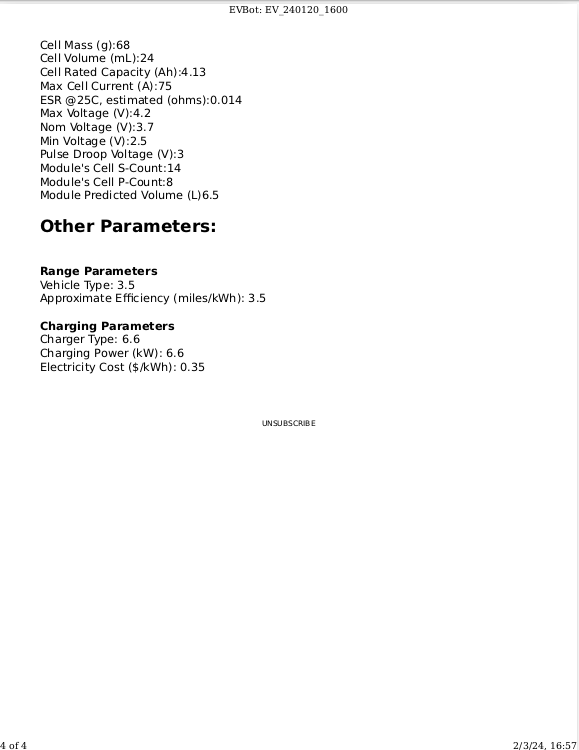 EVBot: EV_240120_1600

Cell Mass (g):68
Cell Volume (mL):24
Cell Rated Capacity (Ah):4.13
Max Cell Current (A):75
ESR @25C, estimated (ohms):0.014
Max Voltage (V):4.2
Nom Voltage (V):3.7
Min Voltage (V):2.5
Pulse Droop Voltage (V):3
Module's Cell S-Count:14
Module's Cell P-Count:8
Module Predicted Volume (L)6.5

Other Parameters:

Range Parameters
Vehicle Type: 3.5
Approximate Efficiency (miles/kWh): 3.5

Charging Parameters
Charger Type: 6.6
Charging Power (kW): 6.6
Electricity Cost ($/kWh): 0.35

UNSUBSCRIBE

4 of 4

2/3/24, 16:57